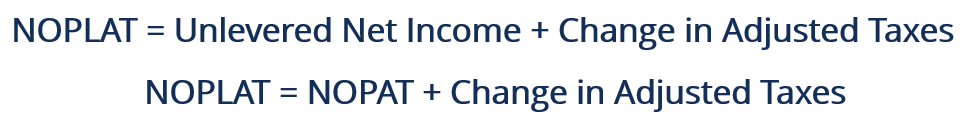 NOPLAT = Unlevered Net Income + Change in Adjusted Taxes

NOPLAT = NOPAT + Change in Adjusted Taxes